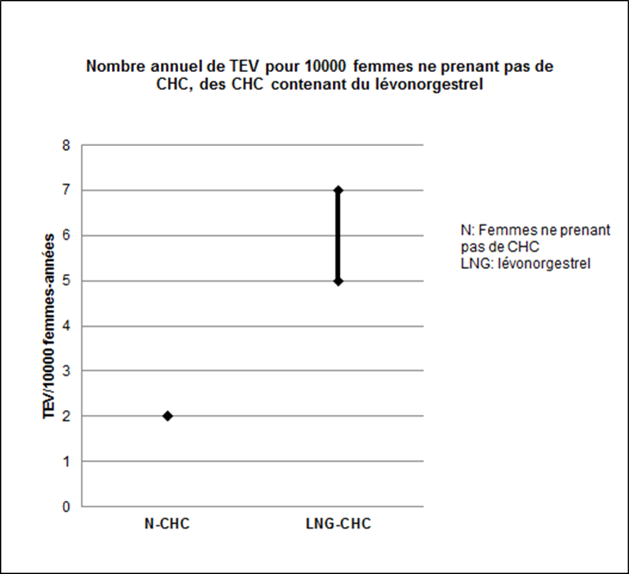 Nombre annuel de TEV pour 10000 femmes ne prenant pas de CHC, des CHC contenant du lévonorgestrel

TEV/10000 femmes-années

8
7
6
5
4
3
2
1
0

N-CHC
LNG-CHC

N: Femmes ne prenant pas de CHC
LNG: lévonorgestrel